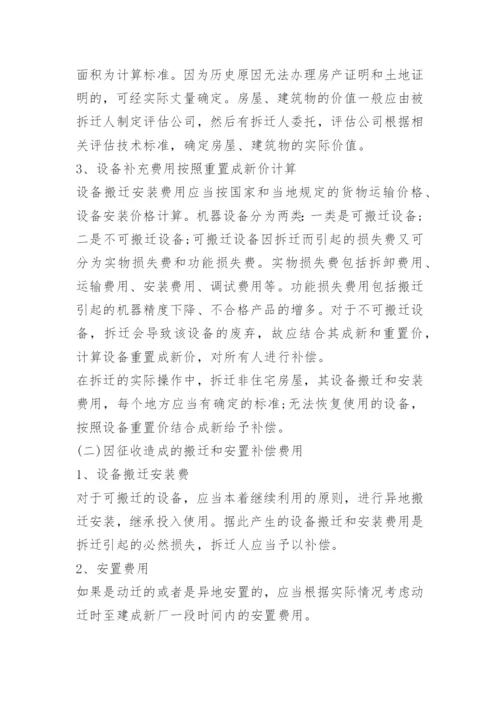 面积为计算标准。因为历史原因无法办理房产证明和土地证明的，可经实际丈量确定。房屋、建筑物的价值一般应由被拆迁人制定评估公司，然后有拆迁人委托，评估公司根据相关评估技术标准，确定房屋、建筑物的实际价值。

3、设备补充费用按照重置成新价计算

设备搬迁安装费用应当按国家和当地规定的货物运输价格、设备安装价格计算。机器设备分为两类:一类是可搬迁设备;二是不可搬迁设备;可搬迁设备因拆迁而引起的损失费又可分为实物损失费和功能损失费。实物损失费包括拆卸费用、运输费用、安装费用、调试费用等。功能损失费用包括搬迁引起的机器精度下降、不合格产品的增多。对于不可搬迁设备，拆迁会导致该设备的废弃，故应结合其成新和重置价，计算设备重置成新价，对所有人进行补偿。

在拆迁的实际操作中，拆迁非住宅房屋，其设备搬迁和安装费用，每个地方应当有确定的标准;无法恢复使用的设备，按照设备重置价结合成新给予补偿。

(二)因征收造成的搬迁和安置补偿费用

1、设备搬迁安装费

对于可搬迁的设备，应当本着继续利用的原则，进行异地搬迁安装，继承投入使用。据此产生的设备搬迁和安装费用是拆迁引起的必然损失，拆迁人应当予以补偿。

2、安置费用

如果是动迁的或者是异地安置的，应当根据实际情况考虑动迁时至建成新厂一段时间内的安置费用。